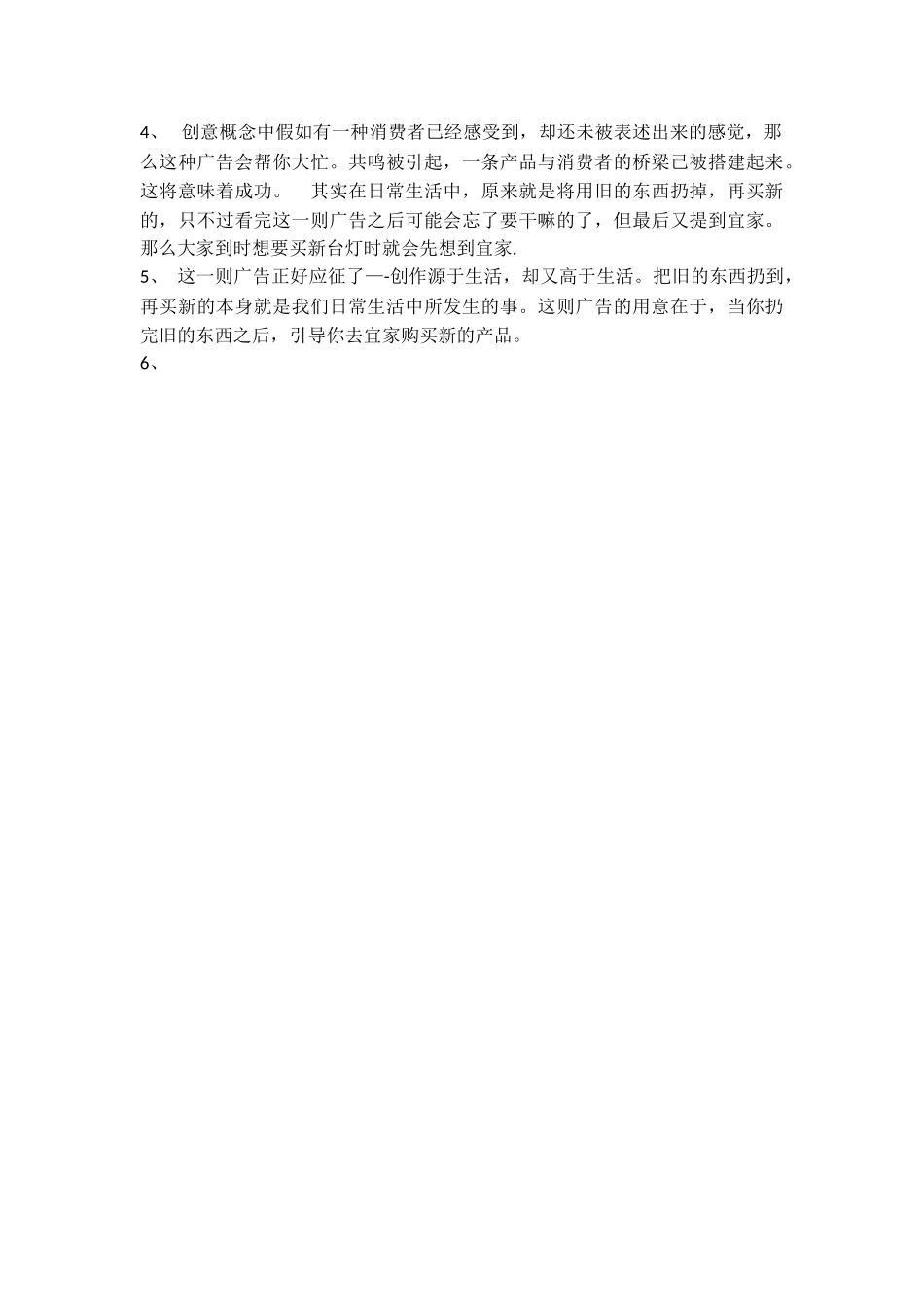 4、 创意概念中假如有一种消费者已经感受到，却还未被表述出来的感觉，那么这种广告会帮你大忙。共鸣被引起，一条产品与消费者的桥梁已被搭建起来。这将意味着成功。 其实在日常生活中，原来就是将用旧的东西扔掉，再买新的，只不过看完这一则广告之后可能会忘了要干嘛的了，但最后又提到宜家。那么大家到时想要买新台灯时就会先想到宜家.

5、 这一则广告正好应征了—-创作源于生活，却又高于生活。把旧的东西扔到，再买新的本身就是我们日常生活中所发生的事。这则广告的用意在于，当你扔完旧的东西之后，引导你去宜家购买新的产品。

6、